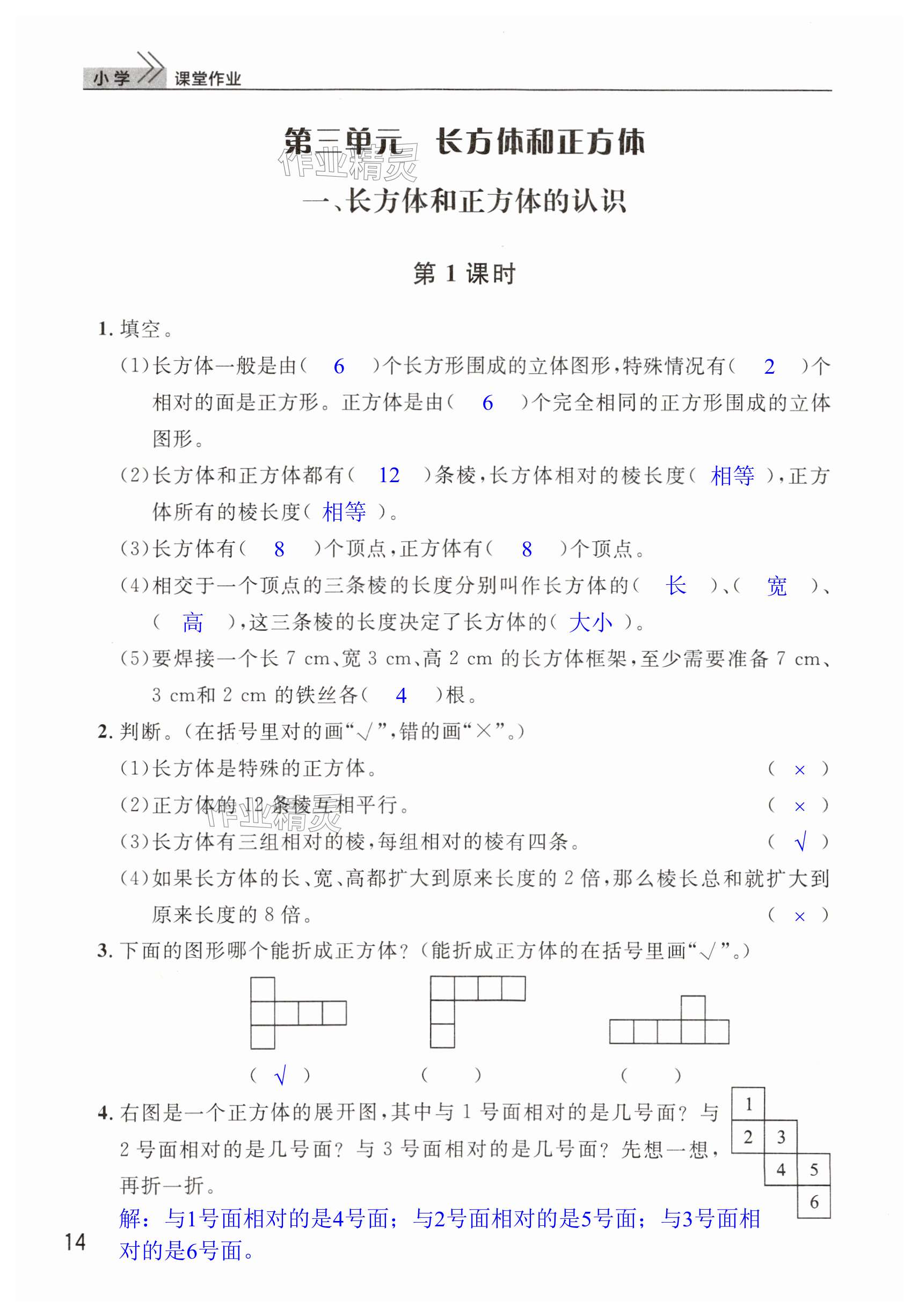 小学 课堂作业

第三单元 长方体和正方体

作业精灵

一、长方体和正方体的认识

第 1 课时

1. 填空。

(1)长方体一般是由( 6 )个长方形围成的立体图形，特殊情况有( 2 )个相对的面是正方形。正方体是由( 6 )个完全相同的正方形围成的立体图形。

(2)长方体和正方体都有( 12 )条棱，长方体相对的棱长度( 相等 )，正方体所有的棱长度( 相等 )。

(3)长方体有( 8 )个顶点，正方体有( 8 )个顶点。

(4)相交于一个顶点的三条棱的长度分别叫作长方体的( 长 )、( 宽 )、( 高 )，这三条棱的长度决定了长方体的( 大小 )。

(5)要焊接一个长 7 cm、宽 3 cm、高 2 cm 的长方体框架，至少需要准备 7 cm、3 cm和 2 cm 的铁丝各( 4 )根。

2. 判断。(在括号里对的画“√”，错的画“×”。)

(1)长方体是特殊的正方体。 ( × )

(2)正方体的 12 条棱互相平行。 ( × )

作业精灵

(3)长方体有三组相对的棱，每组相对的棱有四条。 ( √ )

(4)如果长方体的长、宽、高都扩大到原来长度的 2 倍，那么棱长总和就扩大到原来长度的 8 倍。 ( × )

3. 下面的图形哪个能折成正方体？(能折成正方体的在括号里画“√”。)

( √ ) ( ) ( )

4. 右图是一个正方体的展开图，其中与 1 号面相对的是几号面？与 2 号面相对的是几号面？与 3 号面相对的是几号面？先想一想，再折一折。

1
2 3
4 5
6

解：与1号面相对的是4号面；与2号面相对的是5号面；与3号面相对的是6号面。

14